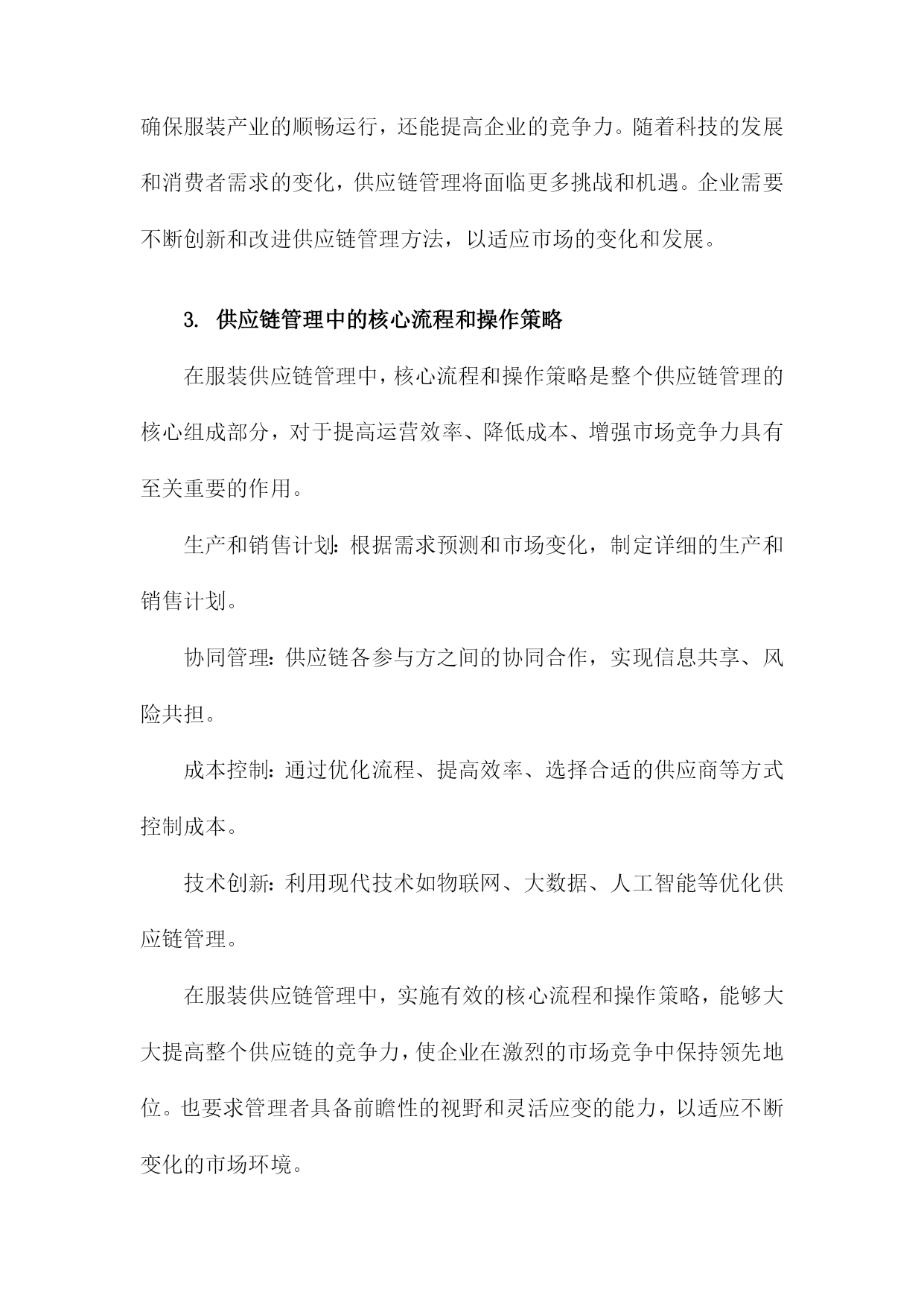 确保服装产业的顺畅运行，还能提高企业的竞争力。随着科技的发展和消费者需求的变化，供应链管理将面临更多挑战和机遇。企业需要不断创新和改进供应链管理方法，以适应市场的变化和发展。

3. 供应链管理中的核心流程和操作策略

在服装供应链管理中，核心流程和操作策略是整个供应链管理的核心组成部分，对于提高运营效率、降低成本、增强市场竞争力具有至关重要的作用。

生产和销售计划：根据需求预测和市场变化，制定详细的生产和销售计划。

协同管理：供应链各参与方之间的协同合作，实现信息共享、风险共担。

成本控制：通过优化流程、提高效率、选择合适的供应商等方式控制成本。

技术创新：利用现代技术如物联网、大数据、人工智能等优化供应链管理。

在服装供应链管理中，实施有效的核心流程和操作策略，能够大大提高整个供应链的竞争力，使企业在激烈的市场竞争中保持领先地位。也要求管理者具备前瞻性的视野和灵活应变的能力，以适应不断变化的市场环境。